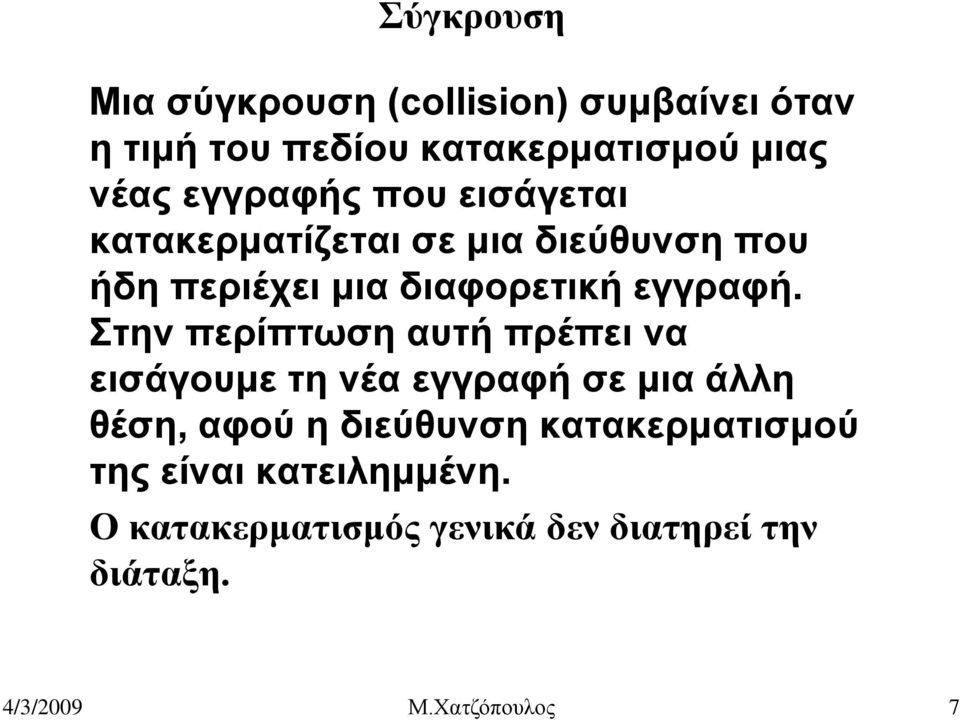 Σύγκρουση

Μια σύγκρουση (collision) συμβαίνει όταν η τιμή του πεδίου κατακερματισμού μιας νέας εγγραφής που εισάγεται κατακερματίζεται σε μια διεύθυνση που ήδη περιέχει μια διαφορετική εγγραφή. Στην περίπτωση αυτή πρέπει να εισάγουμε τη νέα εγγραφή σε μια άλλη θέση, αφού η διεύθυνση κατακερματισμού της είναι κατειλημμένη.

Ο κατακερματισμός γενικά δεν διατηρεί την διάταξη.

4/3/2009 Μ.Χατζόπουλος 7